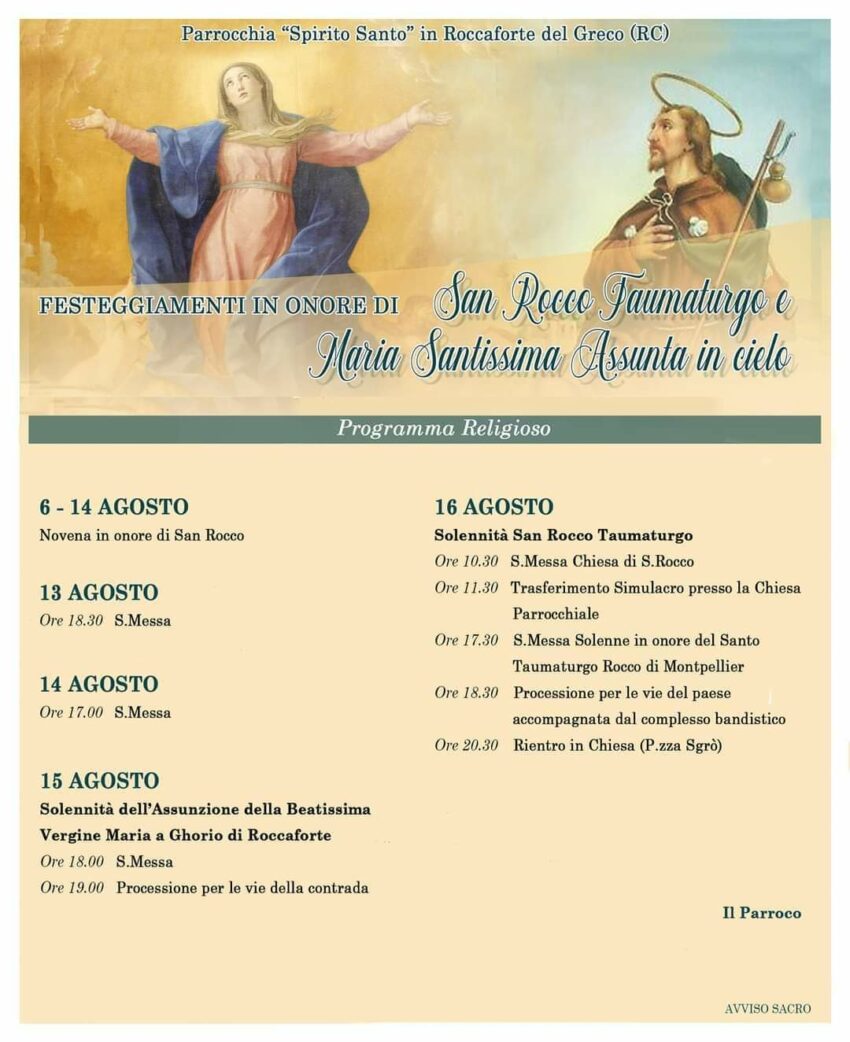 Parrocchia "Spirito Santo" in Roccaforte del Greco (RC)

FESTEGGIAMENTI IN ONORE DI San Rocco Taumaturgo e Maria Santissima Assunta in cielo

Programma Religioso

6 - 14 AGOSTO
Novena in onore di San Rocco

13 AGOSTO
Ore 18.30 S.Messa

14 AGOSTO
Ore 17.00 S.Messa

15 AGOSTO
Solennità dell'Assunzione della Beatissima Vergine Maria a Ghorio di Roccaforte
Ore 18.00 S.Messa
Ore 19.00 Processione per le vie della contrada

16 AGOSTO
Solennità San Rocco Taumaturgo
Ore 10.30 S.Messa Chiesa di S.Rocco
Ore 11.30 Trasferimento Simulacro presso la Chiesa Parrocchiale
Ore 17.30 S.Messa Solenne in onore del Santo Taumaturgo Rocco di Montpellier
Ore 18.30 Processione per le vie del paese accompagnata dal complesso bandistico
Ore 20.30 Rientro in Chiesa (P.zza Sgrò)

Il Parroco

AVVISO SACRO